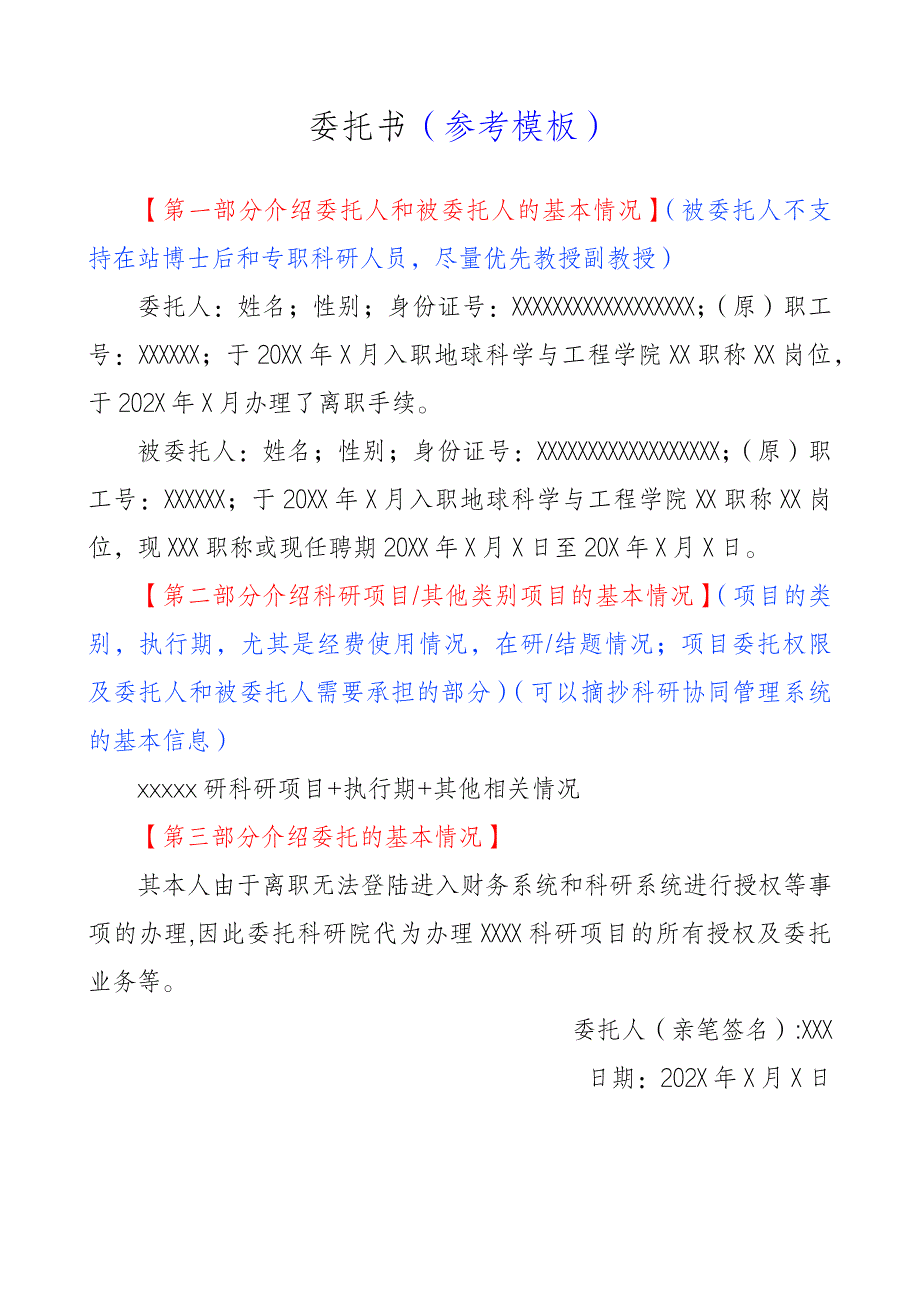 委托书（参考模板）

【第一部分介绍委托人和被委托人的基本情况】（被委托人不支持在站博士后和专职科研人员，尽量优先教授副教授）

委托人：姓名；性别；身份证号：XXXXXXXXXXXXXXXXXX；（原）职工号：XXXXXX；于20XX年X月入职地球科学与工程学院XX职称XX岗位，于202X年X月办理了离职手续。

被委托人：姓名；性别；身份证号：XXXXXXXXXXXXXXXXXX；（原）职工号：XXXXXX；于20XX年X月入职地球科学与工程学院XX职称XX岗位，现XXX职称或现任聘期20XX年X月X日至20X年X月X日。

【第二部分介绍科研项目/其他类别项目的基本情况】（项目的类别，执行期，尤其是经费使用情况，在研/结题情况；项目委托权限及委托人和被委托人需要承担的部分）（可以摘抄科研协同管理系统的基本信息）

xxxxx研科研项目+执行期+其他相关情况

【第三部分介绍委托的基本情况】

其本人由于离职无法登陆进入财务系统和科研系统进行授权等事项的办理,因此委托科研院代为办理XXXX科研项目的所有授权及委托业务等。

委托人（亲笔签名）:XXX

日期：202X年X月X日